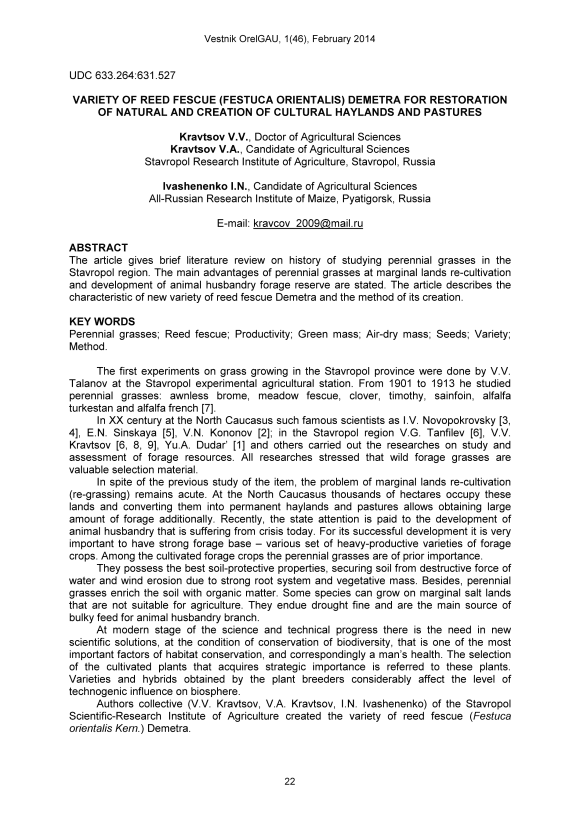 Vestnik OrelGAU, 1(46), February 2014

UDC 633.264:631.527

VARIETY OF REED FESCUE (FESTUCA ORIENTALIS) DEMETRA FOR RESTORATION OF NATURAL AND CREATION OF CULTURAL HAYLANDS AND PASTURES

Kravtsov V.V., Doctor of Agricultural Sciences
Kravtsov V.A., Candidate of Agricultural Sciences
Stavropol Research Institute of Agriculture, Stavropol, Russia

Ivashenenko I.N., Candidate of Agricultural Sciences
All-Russian Research Institute of Maize, Pyatigorsk, Russia

E-mail: kravcov_2009@mail.ru

ABSTRACT
The article gives brief literature review on history of studying perennial grasses in the Stavropol region. The main advantages of perennial grasses at marginal lands re-cultivation and development of animal husbandry forage reserve are stated. The article describes the characteristic of new variety of reed fescue Demetra and the method of its creation.

KEY WORDS
Perennial grasses; Reed fescue; Productivity; Green mass; Air-dry mass; Seeds; Variety; Method.

The first experiments on grass growing in the Stavropol province were done by V.V. Talanov at the Stavropol experimental agricultural station. From 1901 to 1913 he studied perennial grasses: awnless brome, meadow fescue, clover, timothy, sainfoin, alfalfa turkestan and alfalfa french [7].

In XX century at the North Caucasus such famous scientists as I.V. Novopokrovsky [3, 4], E.N. Sinskaya [5], V.N. Kononov [2]; in the Stavropol region V.G. Tanfilev [6], V.V. Kravtsov [6, 8, 9], Yu.A. Dudar' [1] and others carried out the researches on study and assessment of forage resources. All researches stressed that wild forage grasses are valuable selection material.

In spite of the previous study of the item, the problem of marginal lands re-cultivation (re-grassing) remains acute. At the North Caucasus thousands of hectares occupy these lands and converting them into permanent haylands and pastures allows obtaining large amount of forage additionally. Recently, the state attention is paid to the development of animal husbandry that is suffering from crisis today. For its successful development it is very important to have strong forage base – various set of heavy-productive varieties of forage crops. Among the cultivated forage crops the perennial grasses are of prior importance.

They possess the best soil-protective properties, securing soil from destructive force of water and wind erosion due to strong root system and vegetative mass. Besides, perennial grasses enrich the soil with organic matter. Some species can grow on marginal salt lands that are not suitable for agriculture. They endue drought fine and are the main source of bulky feed for animal husbandry branch.

At modern stage of the science and technical progress there is the need in new scientific solutions, at the condition of conservation of biodiversity, that is one of the most important factors of habitat conservation, and correspondingly a man's health. The selection of the cultivated plants that acquires strategic importance is referred to these plants. Varieties and hybrids obtained by the plant breeders considerably affect the level of technogenic influence on biosphere.

Authors collective (V.V. Kravtsov, V.A. Kravtsov, I.N. Ivashenenko) of the Stavropol Scientific-Research Institute of Agriculture created the variety of reed fescue (Festuca orientalis Kern.) Demetra.

22